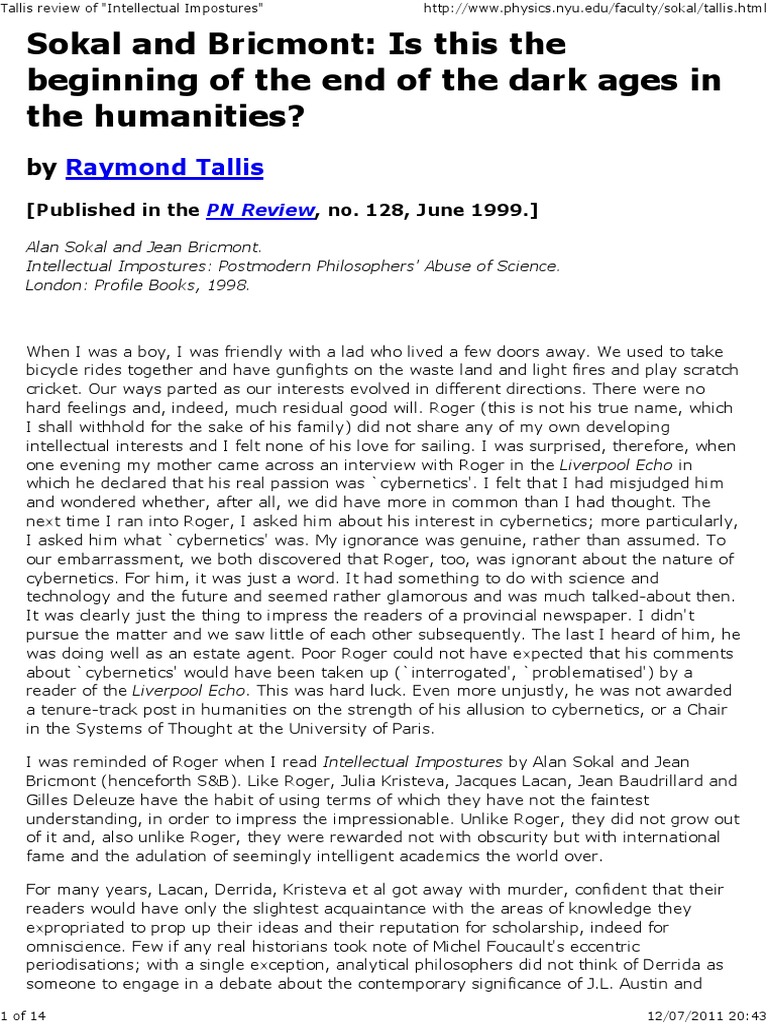 Tallis review of "Intellectual Impostures" http://www.physics.nyu.edu/faculty/sokal/tallis.html

Sokal and Bricmont: Is this the beginning of the end of the dark ages in the humanities?

by Raymond Tallis

[Published in the PN Review, no. 128, June 1999.]

Alan Sokal and Jean Bricmont.
Intellectual Impostures: Postmodern Philosophers' Abuse of Science.
London: Profile Books, 1998.

When I was a boy, I was friendly with a lad who lived a few doors away. We used to take bicycle rides together and have gunfights on the waste land and light fires and play scratch cricket. Our ways parted as our interests evolved in different directions. There were no hard feelings and, indeed, much residual good will. Roger (this is not his true name, which I shall withhold for the sake of his family) did not share any of my own developing intellectual interests and I felt none of his love for sailing. I was surprised, therefore, when one evening my mother came across an interview with Roger in the Liverpool Echo in which he declared that his real passion was `cybernetics'. I felt that I had misjudged him and wondered whether, after all, we did have more in common than I had thought. The next time I ran into Roger, I asked him about his interest in cybernetics; more particularly, I asked him what `cybernetics' was. My ignorance was genuine, rather than assumed. To our embarrassment, we both discovered that Roger, too, was ignorant about the nature of cybernetics. For him, it was just a word. It had something to do with science and technology and the future and seemed rather glamorous and was much talked-about then. It was clearly just the thing to impress the readers of a provincial newspaper. I didn't pursue the matter and we saw little of each other subsequently. The last I heard of him, he was doing well as an estate agent. Poor Roger could not have expected that his comments about `cybernetics' would have been taken up (`interrogated', `problematised') by a reader of the Liverpool Echo. This was hard luck. Even more unjustly, he was not awarded a tenure-track post in humanities on the strength of his allusion to cybernetics, or a Chair in the Systems of Thought at the University of Paris.

I was reminded of Roger when I read Intellectual Impostures by Alan Sokal and Jean Bricmont (henceforth S&B). Like Roger, Julia Kristeva, Jacques Lacan, Jean Baudrillard and Gilles Deleuze have the habit of using terms of which they have not the faintest understanding, in order to impress the impressionable. Unlike Roger, they did not grow out of it and, also unlike Roger, they were rewarded not with obscurity but with international fame and the adulation of seemingly intelligent academics the world over.

For many years, Lacan, Derrida, Kristeva et al got away with murder, confident that their readers would have only the slightest acquaintance with the areas of knowledge they expropriated to prop up their ideas and their reputation for scholarship, indeed for omniscience. Few if any real historians took note of Michel Foucault's eccentric periodisations; with a single exception, analytical philosophers did not think of Derrida as someone to engage in a debate about the contemporary significance of J.L. Austin and

1 of 14 12/07/2011 20:43